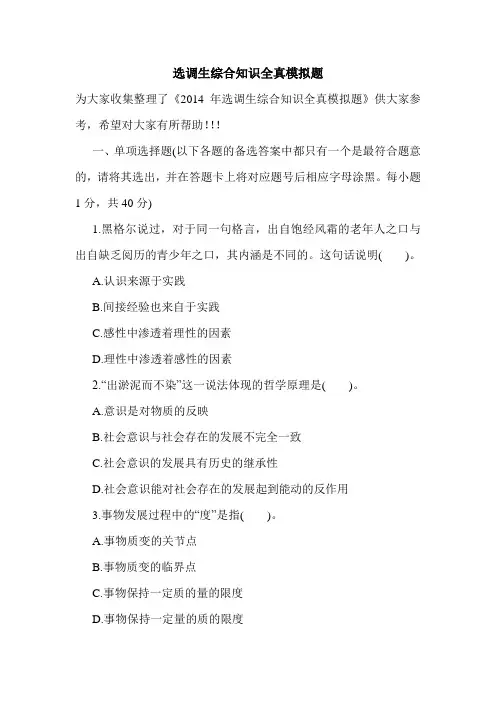 选调生综合知识全真模拟题

为大家收集整理了《2014 年选调生综合知识全真模拟题》供大家参考，希望对大家有所帮助!!!

一、单项选择题(以下各题的备选答案中都只有一个是最符合题意的，请将其选出，并在答题卡上将对应题号后相应字母涂黑。每小题 1 分，共 40 分)

1.黑格尔说过，对于同一句格言，出自饱经风霜的老年人之口与出自缺乏阅历的青少年之口，其内涵是不同的。这句话说明(　　)。

A.认识来源于实践

B.间接经验也来自于实践

C.感性中渗透着理性的因素

D.理性中渗透着感性的因素

2.“出淤泥而不染”这一说法体现的哲学原理是(　　)。

A.意识是对物质的反映

B.社会意识与社会存在的发展不完全一致

C.社会意识的发展具有历史的继承性

D.社会意识能对社会存在的发展起到能动的反作用

3.事物发展过程中的“度”是指(　　)。

A.事物质变的关节点

B.事物质变的临界点

C.事物保持一定质的量的限度

D.事物保持一定量的质的限度